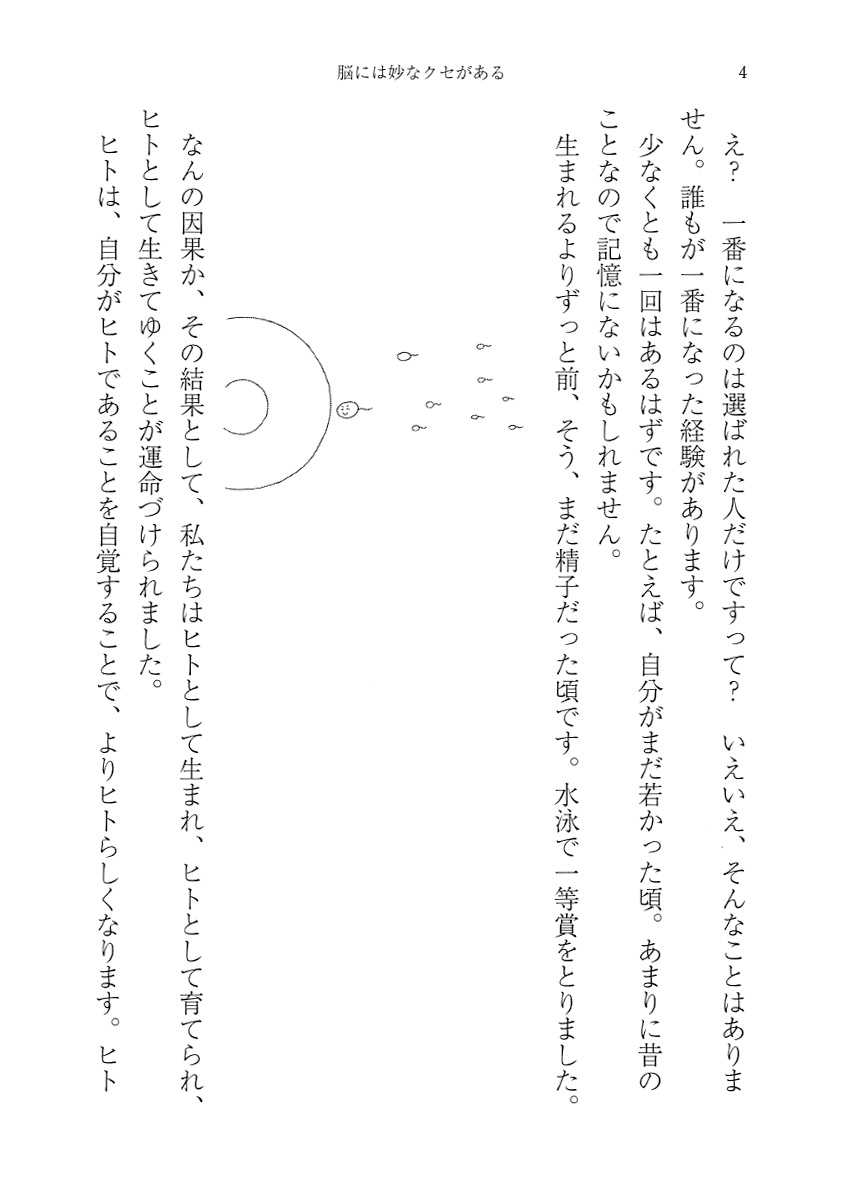 脳には妙なクセがある

4

え？　一番になるのは選ばれた人だけですって？　いえいえ、そんなことはありません。誰もが一番になった経験があります。

少なくとも一回はあるはずです。たとえば、自分がまだ若かった頃。あまりに昔のことなので記憶にないかもしれません。

生まれるよりずっと前、そう、まだ精子だった頃です。水泳で一等賞をとりました。

なんの因果か、その結果として、私たちはヒトとして生まれ、ヒトとして育てられ、ヒトとして生きてゆくことが運命づけられました。

ヒトは、自分がヒトであることを自覚することで、よりヒトらしくなります。ヒト